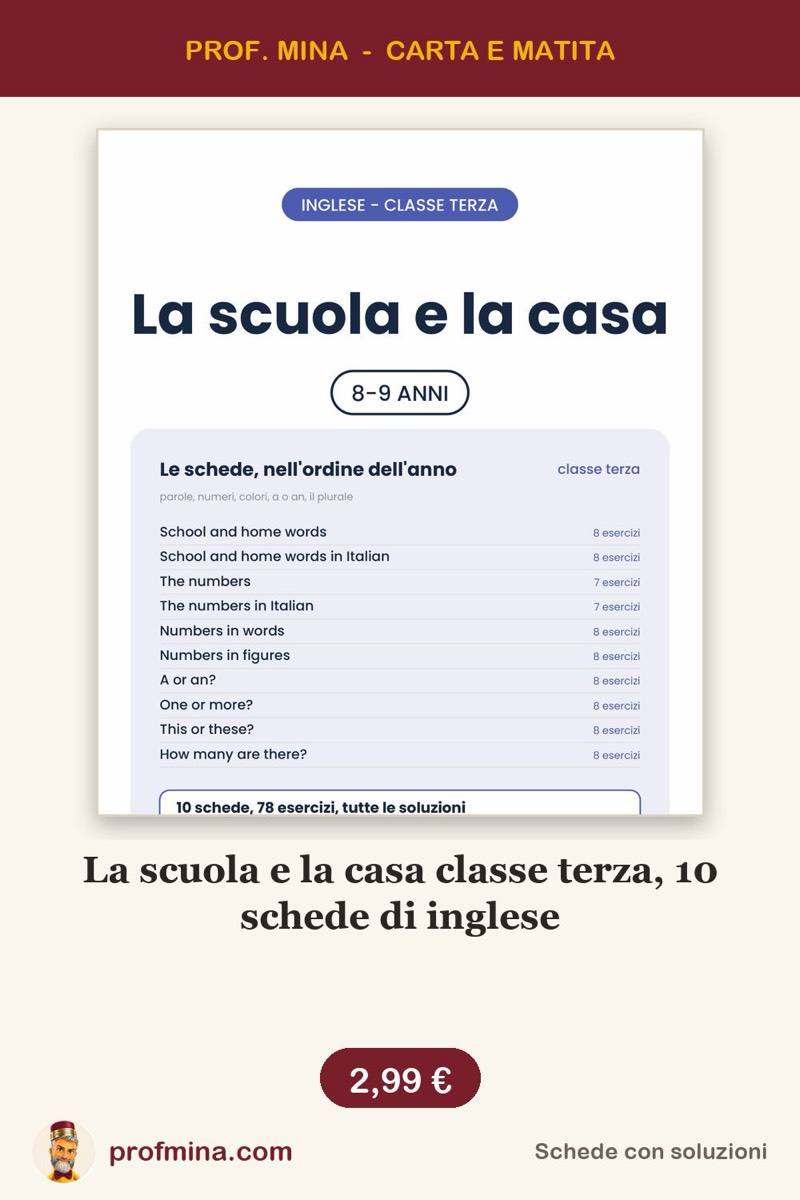 PROF. MINA - CARTA E MATITA

INGLESE - CLASSE TERZA

La scuola e la casa

8-9 ANNI

Le schede, nell'ordine dell'anno

classe terza

parole, numeri, colori, a o an, il plurale

| | |
|---|---|
| School and home words | 8 esercizi |
| School and home words in Italian | 8 esercizi |
| The numbers | 7 esercizi |
| The numbers in Italian | 7 esercizi |
| Numbers in words | 8 esercizi |
| Numbers in figures | 8 esercizi |
| A or an? | 8 esercizi |
| One or more? | 8 esercizi |
| This or these? | 8 esercizi |
| How many are there? | 8 esercizi |

10 schede, 78 esercizi, tutte le soluzioni

La scuola e la casa classe terza, 10 schede di inglese

2,99 €

profmina.com

Schede con soluzioni